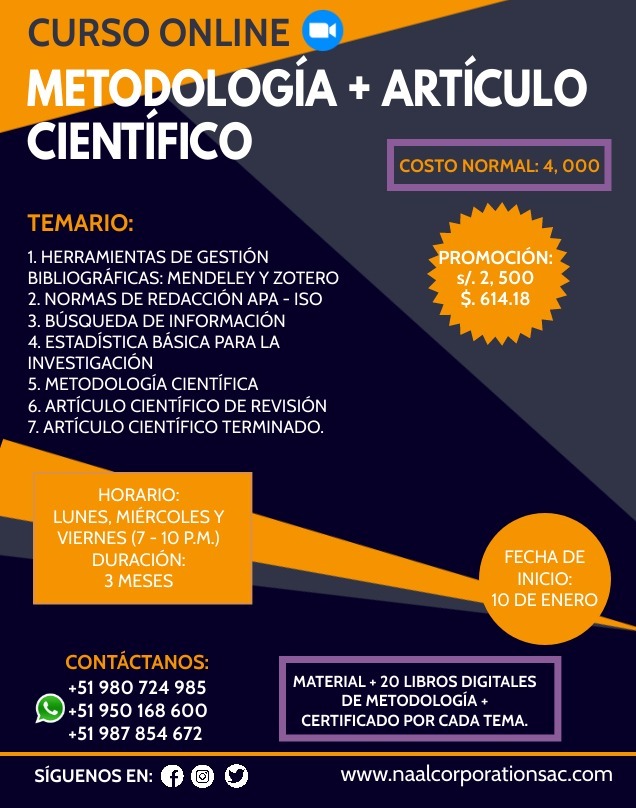 CURSO ONLINE

METODOLOGÍA + ARTÍCULO CIENTÍFICO

COSTO NORMAL: 4, 000

TEMARIO:

1. HERRAMIENTAS DE GESTIÓN BIBLIOGRÁFICAS: MENDELEY Y ZOTERO
2. NORMAS DE REDACCIÓN APA - ISO
3. BÚSQUEDA DE INFORMACIÓN
4. ESTADÍSTICA BÁSICA PARA LA INVESTIGACIÓN
5. METODOLOGÍA CIENTÍFICA
6. ARTÍCULO CIENTÍFICO DE REVISIÓN
7. ARTÍCULO CIENTÍFICO TERMINADO.

PROMOCIÓN:
s/. 2, 500
$. 614.18

HORARIO:
LUNES, MIÉRCOLES Y VIERNES (7 - 10 P.M.)
DURACIÓN:
3 MESES

FECHA DE INICIO:
10 DE ENERO

CONTÁCTANOS:
+51 980 724 985
+51 950 168 600
+51 987 854 672

MATERIAL + 20 LIBROS DIGITALES DE METODOLOGÍA + CERTIFICADO POR CADA TEMA.

SÍGUENOS EN:

www.naalcorporationsac.com